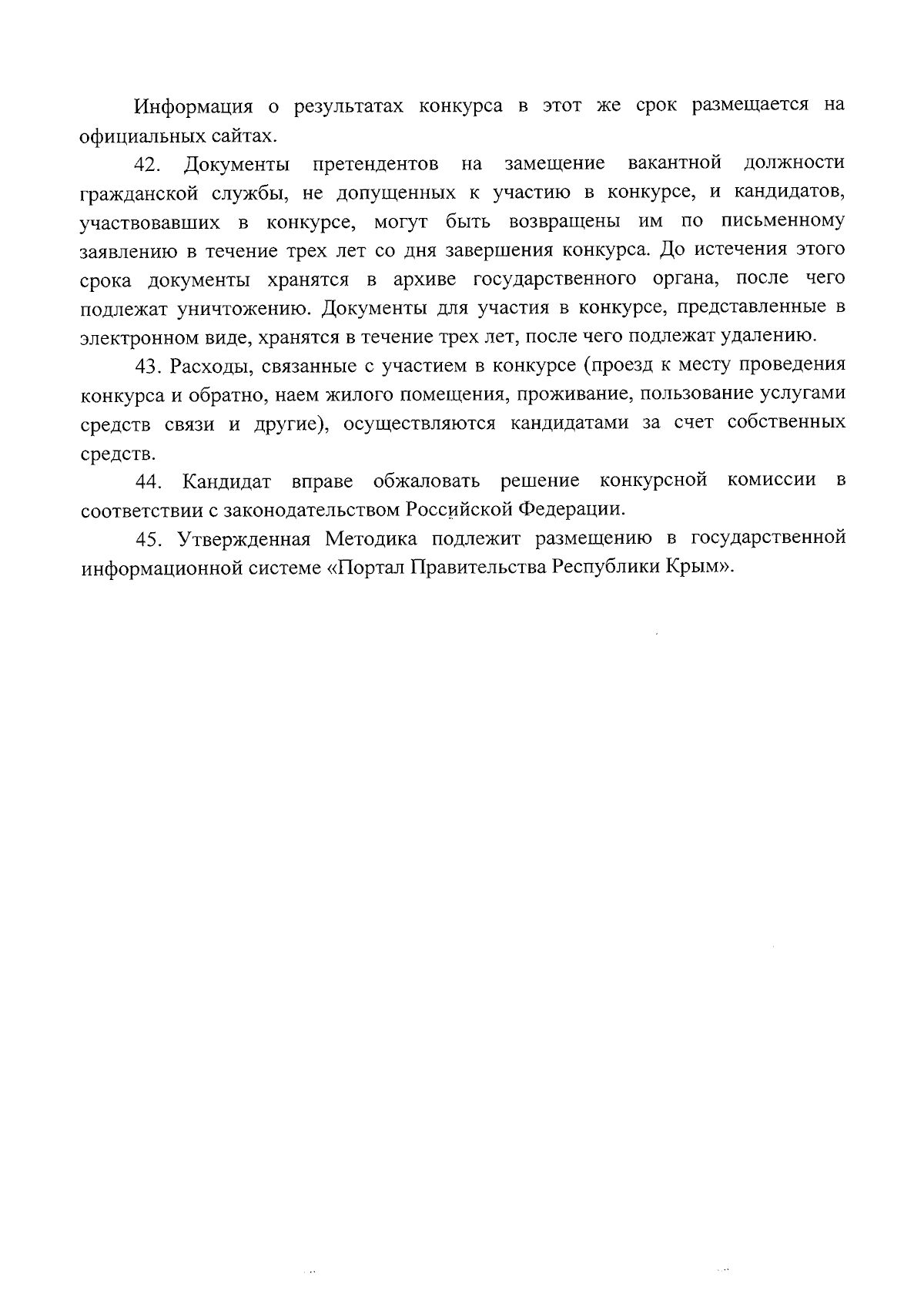 Информация о результатах конкурса в этот же срок размещается на официальных сайтах.

42. Документы претендентов на замещение вакантной должности гражданской службы, не допущенных к участию в конкурсе, и кандидатов, участвовавших в конкурсе, могут быть возвращены им по письменному заявлению в течение трех лет со дня завершения конкурса. До истечения этого срока документы хранятся в архиве государственного органа, после чего подлежат уничтожению. Документы для участия в конкурсе, представленные в электронном виде, хранятся в течение трех лет, после чего подлежат удалению.

43. Расходы, связанные с участием в конкурсе (проезд к месту проведения конкурса и обратно, наем жилого помещения, проживание, пользование услугами средств связи и другие), осуществляются кандидатами за счет собственных средств.

44. Кандидат вправе обжаловать решение конкурсной комиссии в соответствии с законодательством Российской Федерации.

45. Утвержденная Методика подлежит размещению в государственной информационной системе «Портал Правительства Республики Крым».